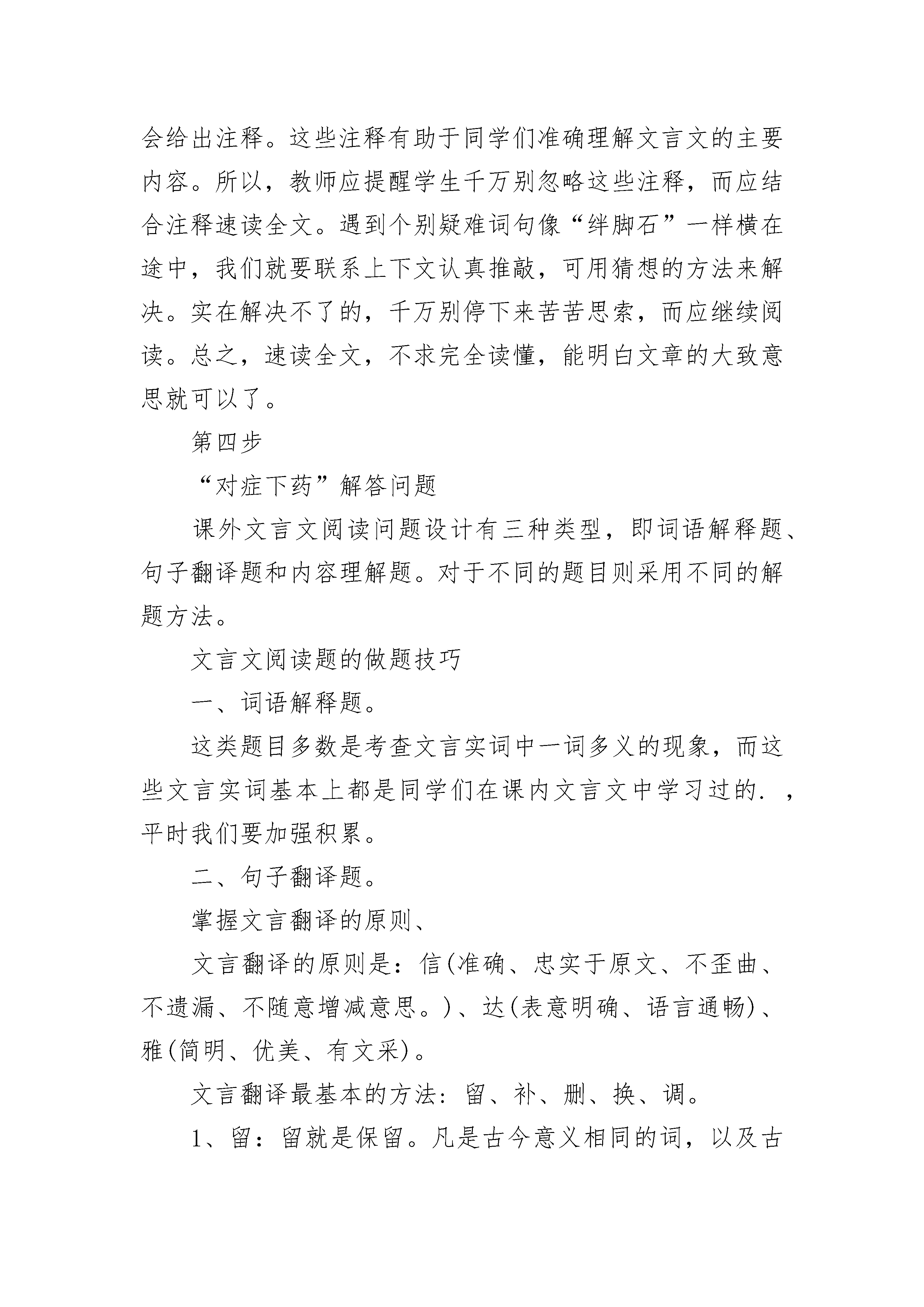 会给出注释。这些注释有助于同学们准确理解文言文的主要内容。所以，教师应提醒学生千万别忽略这些注释，而应结合注释速读全文。遇到个别疑难词句像“绊脚石”一样横在途中，我们就要联系上下文认真推敲，可用猜想的方法来解决。实在解决不了的，千万别停下来苦苦思索，而应继续阅读。总之，速读全文，不求完全读懂，能明白文章的大致意思就可以了。

第四步

“对症下药”解答问题

课外文言文阅读问题设计有三种类型，即词语解释题、句子翻译题和内容理解题。对于不同的题目则采用不同的解题方法。

文言文阅读题的做题技巧

一、词语解释题。

这类题目多数是考查文言实词中一词多义的现象，而这些文言实词基本上都是同学们在课内文言文中学习过的．，平时我们要加强积累。

二、句子翻译题。

掌握文言翻译的原则、

文言翻译的原则是：信(准确、忠实于原文、不歪曲、不遗漏、不随意增减意思。)、达(表意明确、语言通畅)、雅(简明、优美、有文采)。

文言翻译最基本的方法：留、补、删、换、调。

1、留：留就是保留。凡是古今意义相同的词，以及古